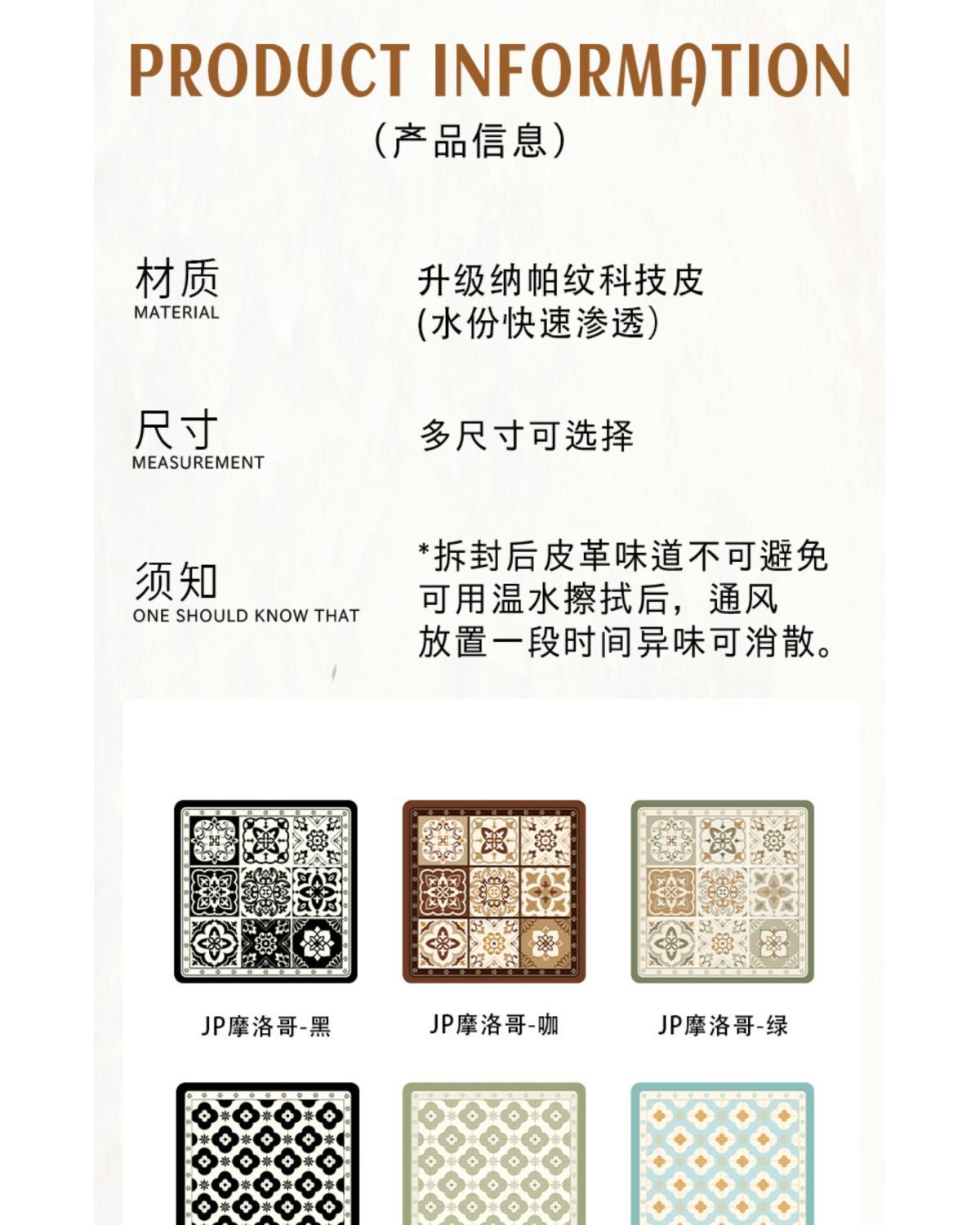 PRODUCT INFORMATION
(产品信息)

材质
MATERIAL

升级纳帕纹科技皮
(水份快速渗透)

尺寸
MEASUREMENT

多尺寸可选择

须知
ONE SHOULD KNOW THAT

*拆封后皮革味道不可避免
可用温水擦拭后，通风
放置一段时间异味可消散。

JP摩洛哥-黑

JP摩洛哥-咖

JP摩洛哥-绿